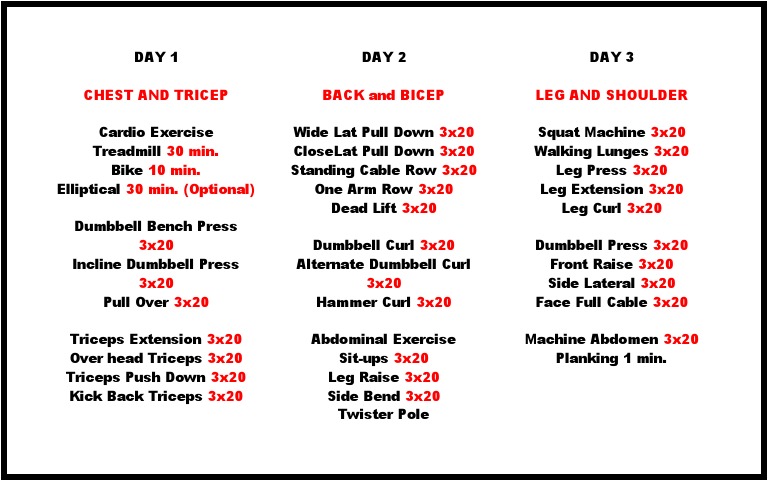 DAY 1

CHEST AND TRICEP

Cardio Exercise
Treadmill 30 min.
Bike 10 min.
Elliptical 30 min. (Optional)

Dumbbell Bench Press
3x20
Incline Dumbbell Press
3x20
Pull Over 3x20

Triceps Extension 3x20
Over head Triceps 3x20
Triceps Push Down 3x20
Kick Back Triceps 3x20

DAY 2

BACK and BICEP

Wide Lat Pull Down 3x20
CloseLat Pull Down 3x20
Standing Cable Row 3x20
One Arm Row 3x20
Dead Lift 3x20

Dumbbell Curl 3x20
Alternate Dumbbell Curl
3x20
Hammer Curl 3x20

Abdominal Exercise
Sit-ups 3x20
Leg Raise 3x20
Side Bend 3x20
Twister Pole

DAY 3

LEG AND SHOULDER

Squat Machine 3x20
Walking Lunges 3x20
Leg Press 3x20
Leg Extension 3x20
Leg Curl 3x20

Dumbbell Press 3x20
Front Raise 3x20
Side Lateral 3x20
Face Full Cable 3x20

Machine Abdomen 3x20
Planking 1 min.